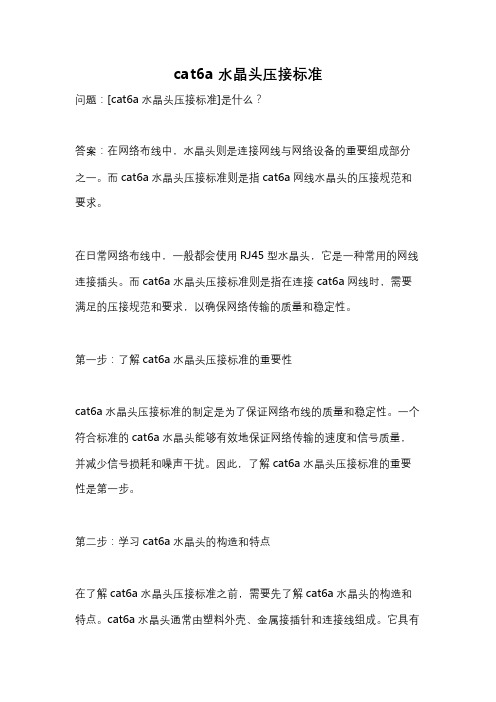 cat6a 水晶头压接标准

问题：[cat6a 水晶头压接标准]是什么？

答案：在网络布线中，水晶头则是连接网线与网络设备的重要组成部分之一。而 cat6a 水晶头压接标准则是指 cat6a 网线水晶头的压接规范和要求。

在日常网络布线中，一般都会使用 RJ45 型水晶头，它是一种常用的网线连接插头。而 cat6a 水晶头压接标准则是指在连接 cat6a 网线时，需要满足的压接规范和要求，以确保网络传输的质量和稳定性。

第一步：了解 cat6a 水晶头压接标准的重要性

cat6a 水晶头压接标准的制定是为了保证网络布线的质量和稳定性。一个符合标准的 cat6a 水晶头能够有效地保证网络传输的速度和信号质量，并减少信号损耗和噪声干扰。因此，了解 cat6a 水晶头压接标准的重要性是第一步。

第二步：学习 cat6a 水晶头的构造和特点

在了解 cat6a 水晶头压接标准之前，需要先了解 cat6a 水晶头的构造和特点。cat6a 水晶头通常由塑料外壳、金属接插针和连接线组成。它具有